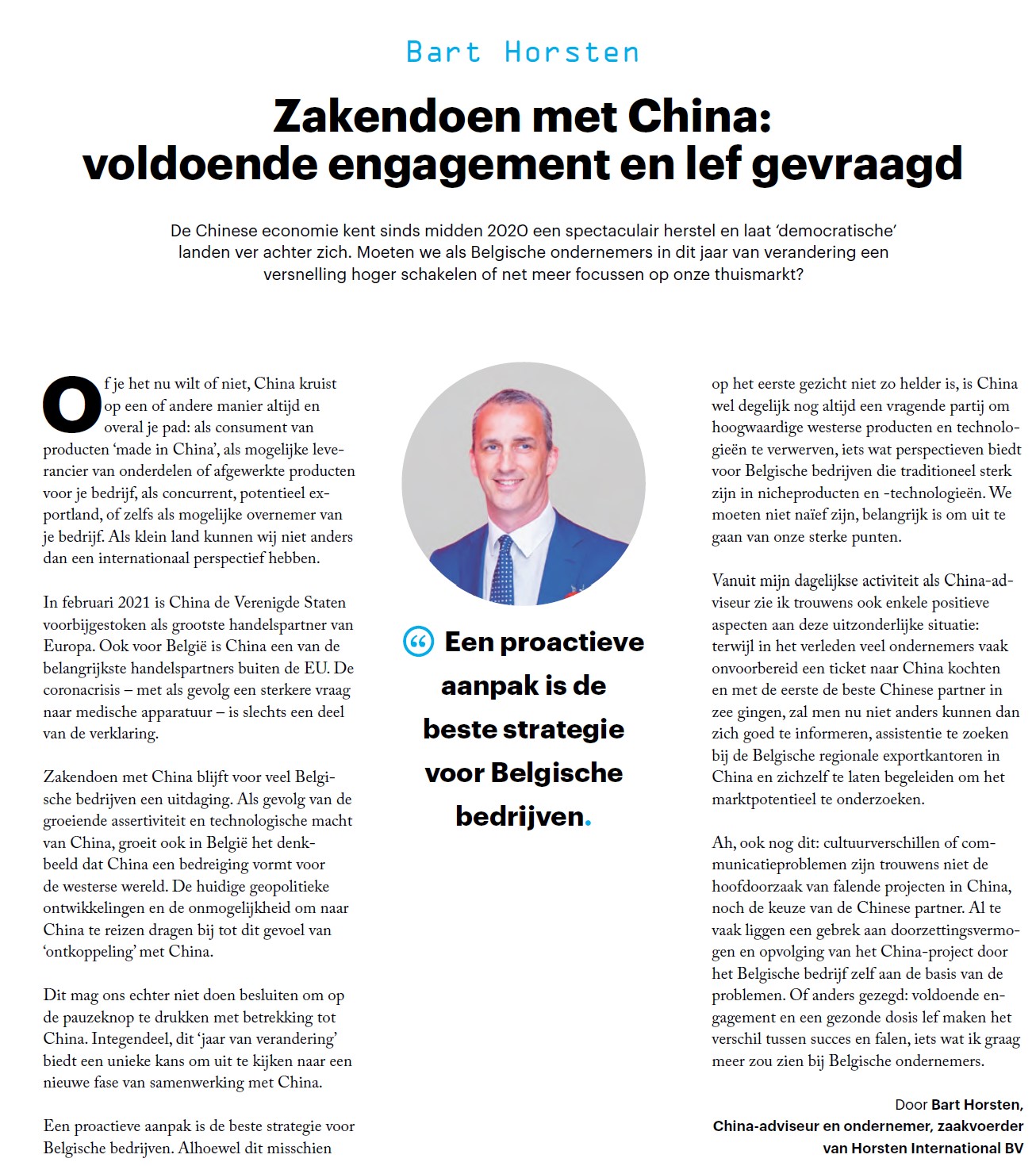 Bart Horsten

Zakendoen met China: voldoende engagement en lef gevraagd

De Chinese economie kent sinds midden 2020 een spectaculair herstel en laat 'democratische' landen ver achter zich. Moeten we als Belgische ondernemers in dit jaar van verandering een versnelling hoger schakelen of net meer focussen op onze thuismarkt?

Of je het nu wilt of niet, China kruist op een of andere manier altijd en overal je pad: als consument van producten 'made in China', als mogelijke leverancier van onderdelen of afgewerkte producten voor je bedrijf, als concurrent, potentieel exportland, of zelfs als mogelijke overnemer van je bedrijf. Als klein land kunnen wij niet anders dan een internationaal perspectief hebben.

In februari 2021 is China de Verenigde Staten voorbijgestoken als grootste handelspartner van Europa. Ook voor België is China een van de belangrijkste handelspartners buiten de EU. De coronacrisis – met als gevolg een sterkere vraag naar medische apparatuur – is slechts een deel van de verklaring.

Zakendoen met China blijft voor veel Belgische bedrijven een uitdaging. Als gevolg van de groeiende assertiviteit en technologische macht van China, groeit ook in België het denkbeeld dat China een bedreiging vormt voor de westerse wereld. De huidige geopolitieke ontwikkelingen en de onmogelijkheid om naar China te reizen dragen bij tot dit gevoel van 'ontkoppeling' met China.

Dit mag ons echter niet doen besluiten om op de pauzeknop te drukken met betrekking tot China. Integendeel, dit 'jaar van verandering' biedt een unieke kans om uit te kijken naar een nieuwe fase van samenwerking met China.

Een proactieve aanpak is de beste strategie voor Belgische bedrijven. Alhoewel dit misschien

“ Een proactieve aanpak is de beste strategie voor Belgische bedrijven.

op het eerste gezicht niet zo helder is, is China wel degelijk nog altijd een vragende partij om hoogwaardige westerse producten en technologieën te verwerven, iets wat perspectieven biedt voor Belgische bedrijven die traditioneel sterk zijn in nicheproducten en -technologieën. We moeten niet naïef zijn, belangrijk is om uit te gaan van onze sterke punten.

Vanuit mijn dagelijkse activiteit als China-adviseur zie ik trouwens ook enkele positieve aspecten aan deze uitzonderlijke situatie: terwijl in het verleden veel ondernemers vaak onvoorbereid een ticket naar China kochten en met de eerste de beste Chinese partner in zee gingen, zal men nu niet anders kunnen dan zich goed te informeren, assistentie te zoeken bij de Belgische regionale exportkantoren in China en zichzelf te laten begeleiden om het marktpotentieel te onderzoeken.

Ah, ook nog dit: cultuurverschillen of communicatieproblemen zijn trouwens niet de hoofdoorzaak van falende projecten in China, noch de keuze van de Chinese partner. Al te vaak liggen een gebrek aan doorzettingsvermogen en opvolging van het China-project door het Belgische bedrijf zelf aan de basis van de problemen. Of anders gezegd: voldoende engagement en een gezonde dosis lef maken het verschil tussen succes en falen, iets wat ik graag meer zou zien bij Belgische ondernemers.

Door Bart Horsten, China-adviseur en ondernemer, zaakvoerder van Horsten International BV